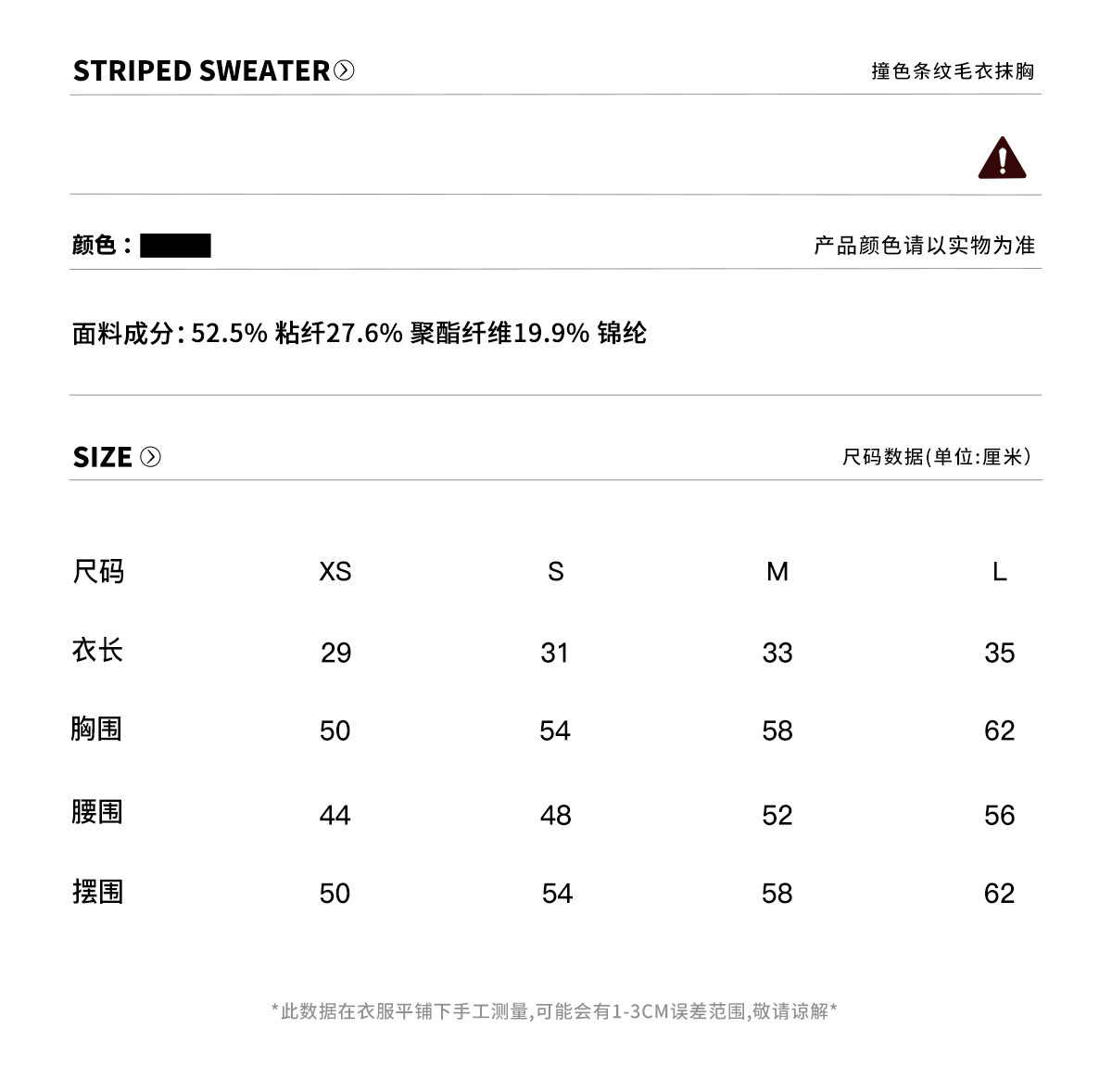 STRIPED SWEATER

撞色条纹毛衣抹胸

颜色：

产品颜色请以实物为准

面料成分: 52.5% 粘纤27.6% 聚酯纤维19.9% 锦纶

SIZE

尺码数据(单位:厘米)

| 尺码 | XS | S | M | L |
|---|---|---|---|---|
| 衣长 | 29 | 31 | 33 | 35 |
| 胸围 | 50 | 54 | 58 | 62 |
| 腰围 | 44 | 48 | 52 | 56 |
| 摆围 | 50 | 54 | 58 | 62 |

*此数据在衣服平铺下手工测量,可能会有1-3CM误差范围,敬请谅解*